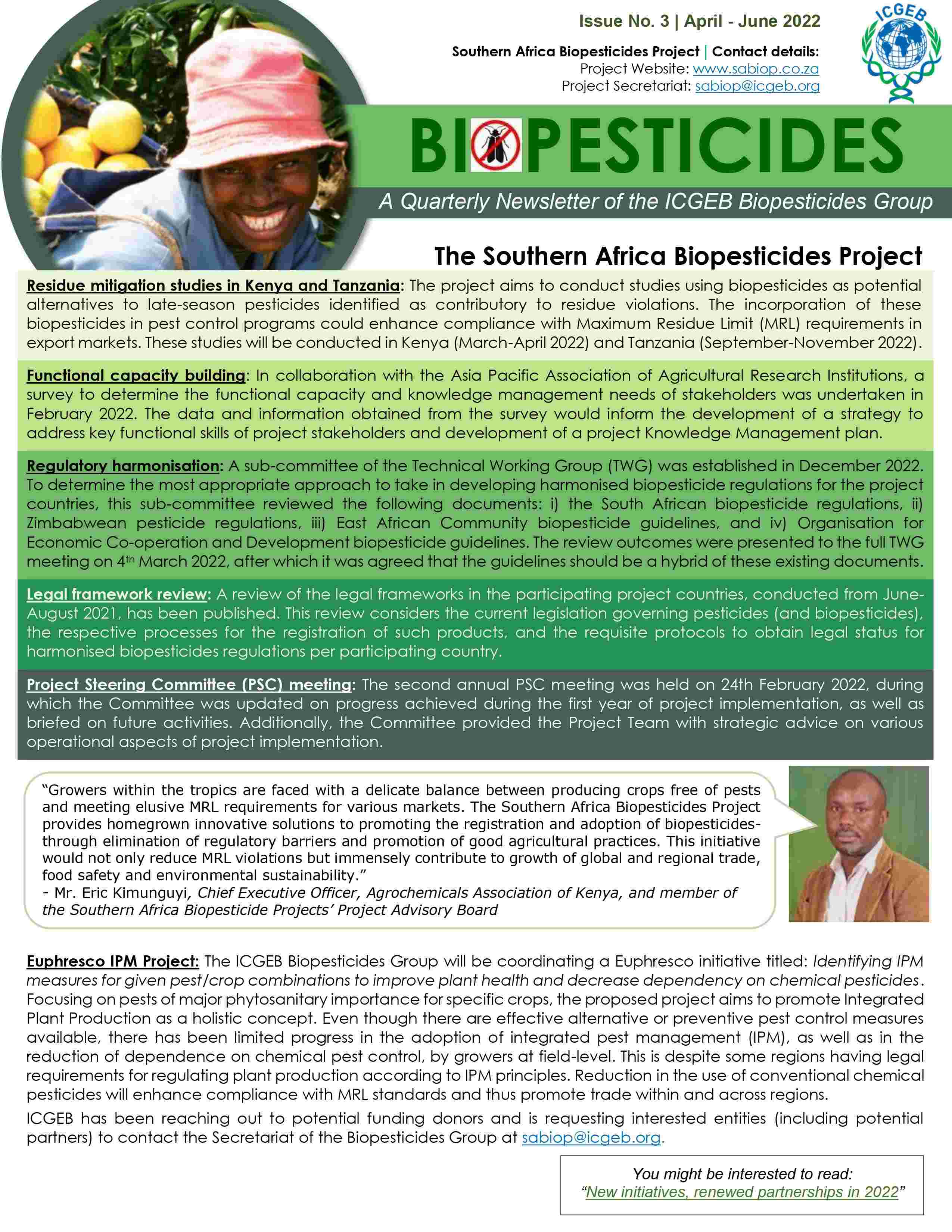 Issue No. 3 | April - June 2022

Southern Africa Biopesticides Project | Contact details:
Project Website: www.sabiop.co.za
Project Secretariat: sabiop@icgeb.org

ICGEB

BIOPESTICIDES

A Quarterly Newsletter of the ICGEB Biopesticides Group

The Southern Africa Biopesticides Project

Residue mitigation studies in Kenya and Tanzania: The project aims to conduct studies using biopesticides as potential alternatives to late-season pesticides identified as contributory to residue violations. The incorporation of these biopesticides in pest control programs could enhance compliance with Maximum Residue Limit (MRL) requirements in export markets. These studies will be conducted in Kenya (March-April 2022) and Tanzania (September-November 2022).

Functional capacity building: In collaboration with the Asia Pacific Association of Agricultural Research Institutions, a survey to determine the functional capacity and knowledge management needs of stakeholders was undertaken in February 2022. The data and information obtained from the survey would inform the development of a strategy to address key functional skills of project stakeholders and development of a project Knowledge Management plan.

Regulatory harmonisation: A sub-committee of the Technical Working Group (TWG) was established in December 2022. To determine the most appropriate approach to take in developing harmonised biopesticide regulations for the project countries, this sub-committee reviewed the following documents: i) the South African biopesticide regulations, ii) Zimbabwean pesticide regulations, iii) East African Community biopesticide guidelines, and iv) Organisation for Economic Co-operation and Development biopesticide guidelines. The review outcomes were presented to the full TWG meeting on 4$^{th}$ March 2022, after which it was agreed that the guidelines should be a hybrid of these existing documents.

Legal framework review: A review of the legal frameworks in the participating project countries, conducted from June-August 2021, has been published. This review considers the current legislation governing pesticides (and biopesticides), the respective processes for the registration of such products, and the requisite protocols to obtain legal status for harmonised biopesticides regulations per participating country.

Project Steering Committee (PSC) meeting: The second annual PSC meeting was held on 24th February 2022, during which the Committee was updated on progress achieved during the first year of project implementation, as well as briefed on future activities. Additionally, the Committee provided the Project Team with strategic advice on various operational aspects of project implementation.

“Growers within the tropics are faced with a delicate balance between producing crops free of pests and meeting elusive MRL requirements for various markets. The Southern Africa Biopesticides Project provides homegrown innovative solutions to promoting the registration and adoption of biopesticides-through elimination of regulatory barriers and promotion of good agricultural practices. This initiative would not only reduce MRL violations but immensely contribute to growth of global and regional trade, food safety and environmental sustainability.”
- Mr. Eric Kimunguyi, Chief Executive Officer, Agrochemicals Association of Kenya, and member of the Southern Africa Biopesticide Projects’ Project Advisory Board

Euphresco IPM Project: The ICGEB Biopesticides Group will be coordinating a Euphresco initiative titled: Identifying IPM measures for given pest/crop combinations to improve plant health and decrease dependency on chemical pesticides. Focusing on pests of major phytosanitary importance for specific crops, the proposed project aims to promote Integrated Plant Production as a holistic concept. Even though there are effective alternative or preventive pest control measures available, there has been limited progress in the adoption of integrated pest management (IPM), as well as in the reduction of dependence on chemical pest control, by growers at field-level. This is despite some regions having legal requirements for regulating plant production according to IPM principles. Reduction in the use of conventional chemical pesticides will enhance compliance with MRL standards and thus promote trade within and across regions.

ICGEB has been reaching out to potential funding donors and is requesting interested entities (including potential partners) to contact the Secretariat of the Biopesticides Group at sabiop@icgeb.org.

You might be interested to read:
“New initiatives, renewed partnerships in 2022”